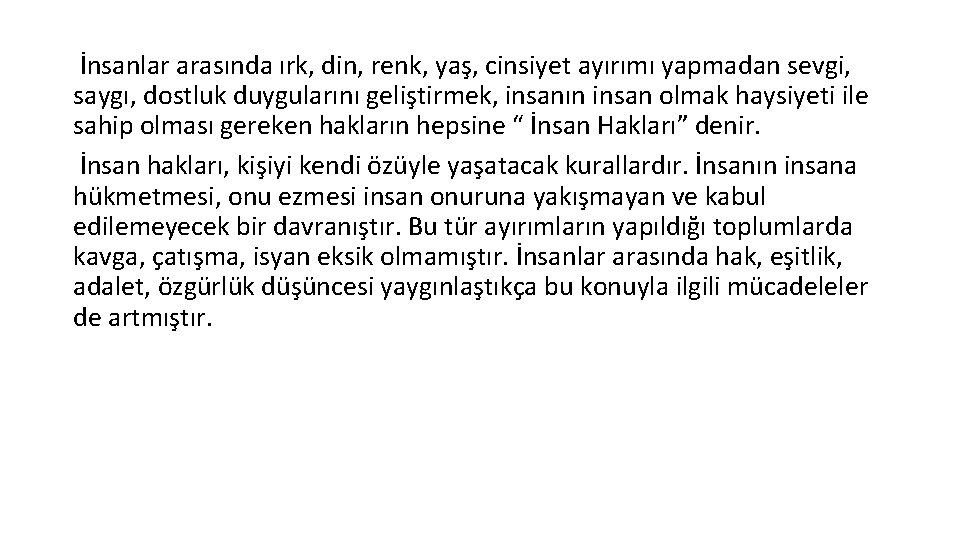 İnsanlar arasında ırk, din, renk, yaş, cinsiyet ayırımı yapmadan sevgi, saygı, dostluk duygularını geliştirmek, insanın insan olmak haysiyeti ile sahip olması gereken hakların hepsine “ İnsan Hakları” denir.

İnsan hakları, kişiyi kendi özüyle yaşatacak kurallardır. İnsanın insana hükmetmesi, onu ezmesi insan onuruna yakışmayan ve kabul edilemeyecek bir davranıştır. Bu tür ayırımların yapıldığı toplumlarda kavga, çatışma, isyan eksik olmamıştır. İnsanlar arasında hak, eşitlik, adalet, özgürlük düşüncesi yaygınlaştıkça bu konuyla ilgili mücadeleler de artmıştır.